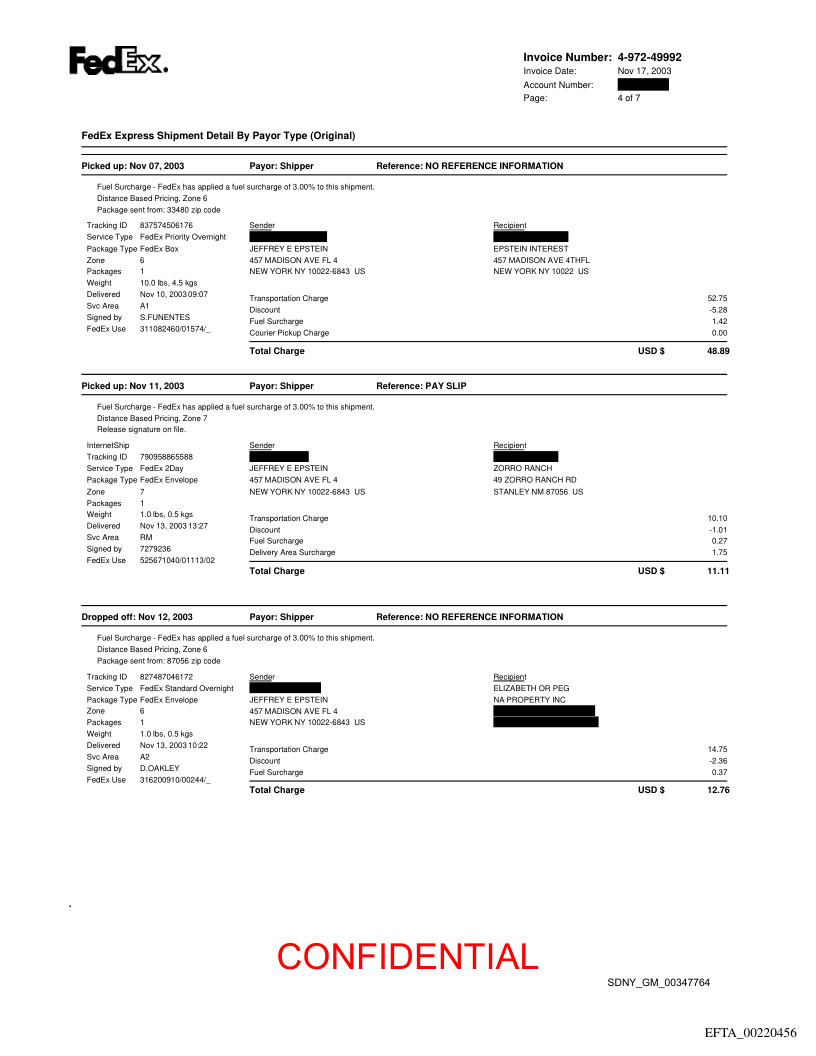 FedEx.

Invoice Number: 4-972-49992
Invoice Date: Nov 17, 2003
Account Number:
Page: 4 of 7

FedEx Express Shipment Detail By Payor Type (Original)

Picked up: Nov 07, 2003 Payor: Shipper Reference: NO REFERENCE INFORMATION

Fuel Surcharge - FedEx has applied a fuel surcharge of 3.00% to this shipment.
Distance Based Pricing, Zone 6
Package sent from: 33480 zip code

Tracking ID 837574506176
Service Type FedEx Priority Overnight
Package Type FedEx Box
Zone 6
Packages 1
Weight 10.0 lbs, 4.5 kgs
Delivered Nov 10, 2003 09:07
Svc Area A1
Signed by S.FUNENTES
FedEx Use 311082460/01574/_

Sender
JEFFREY E EPSTEIN
457 MADISON AVE FL 4
NEW YORK NY 10022-6843 US

Recipient
EPSTEIN INTEREST
457 MADISON AVE 4THFL
NEW YORK NY 10022 US

Transportation Charge 52.75
Discount -5.28
Fuel Surcharge 1.42
Courier Pickup Charge 0.00
Total Charge USD $ 48.89

Picked up: Nov 11, 2003 Payor: Shipper Reference: PAY SLIP

Fuel Surcharge - FedEx has applied a fuel surcharge of 3.00% to this shipment.
Distance Based Pricing, Zone 7
Release signature on file.

InternetShip
Tracking ID 790958865588
Service Type FedEx 2Day
Package Type FedEx Envelope
Zone 7
Packages 1
Weight 1.0 lbs, 0.5 kgs
Delivered Nov 13, 2003 13:27
Svc Area RM
Signed by 7279236
FedEx Use 525671040/01113/02

Sender
JEFFREY E EPSTEIN
457 MADISON AVE FL 4
NEW YORK NY 10022-6843 US

Recipient
ZORRO RANCH
49 ZORRO RANCH RD
STANLEY NM 87056 US

Transportation Charge 10.10
Discount -1.01
Fuel Surcharge 0.27
Delivery Area Surcharge 1.75
Total Charge USD $ 11.11

Dropped off: Nov 12, 2003 Payor: Shipper Reference: NO REFERENCE INFORMATION

Fuel Surcharge - FedEx has applied a fuel surcharge of 3.00% to this shipment.
Distance Based Pricing, Zone 6
Package sent from: 87056 zip code

Tracking ID 827487046172
Service Type FedEx Standard Overnight
Package Type FedEx Envelope
Zone 6
Packages 1
Weight 1.0 lbs, 0.5 kgs
Delivered Nov 13, 2003 10:22
Svc Area A2
Signed by D.OAKLEY
FedEx Use 316200910/00244/_

Sender
JEFFREY E EPSTEIN
457 MADISON AVE FL 4
NEW YORK NY 10022-6843 US

Recipient
ELIZABETH OR PEG
NA PROPERTY INC

Transportation Charge 14.75
Discount -2.36
Fuel Surcharge 0.37
Total Charge USD $ 12.76

CONFIDENTIAL

SDNY_GM_00347764

EFTA_00220456